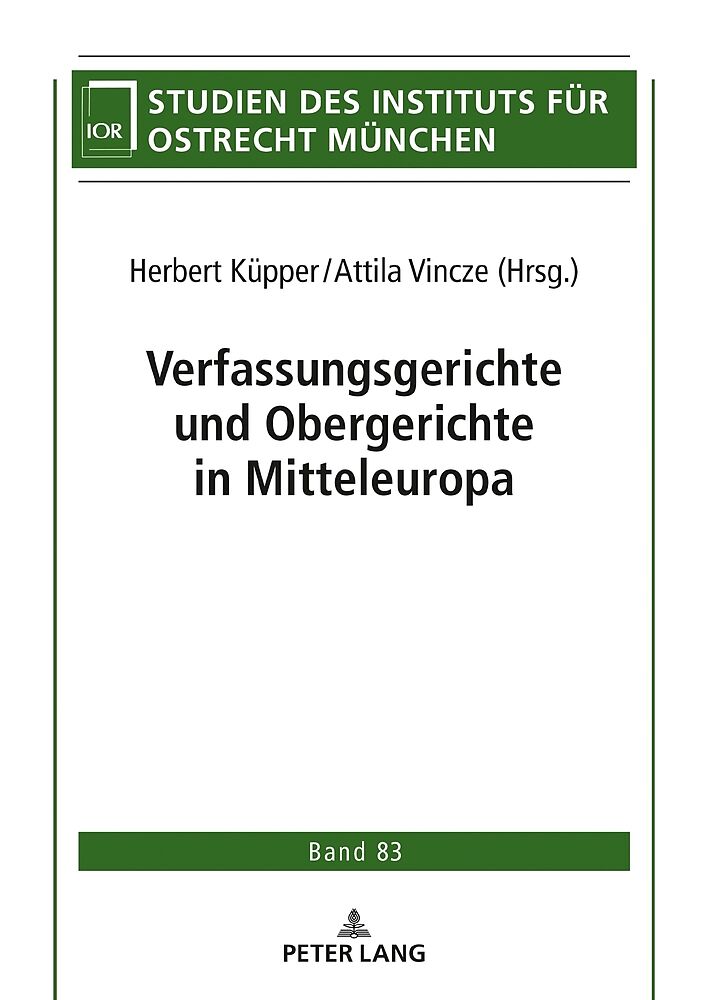 IOR

STUDIEN DES INSTITUTS FÜR OSTRECHT MÜNCHEN

Herbert Küpper/Attila Vincze (Hrsg.)

Verfassungsgerichte und Obergerichte in Mitteleuropa

Band 83

PETER LANG